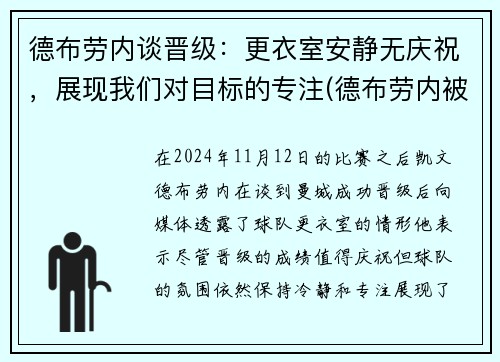 德布劳内谈晋级：更衣室安静无庆祝，展现我们对目标的专注(德布劳内被

在2024年11月12日的比赛之后凯文德布劳内在谈到曼城成功晋级后向媒体透露了球队更衣室的情形他表示尽管晋级的成绩值得庆祝但球队的氛围依然保持冷静和专注展现了